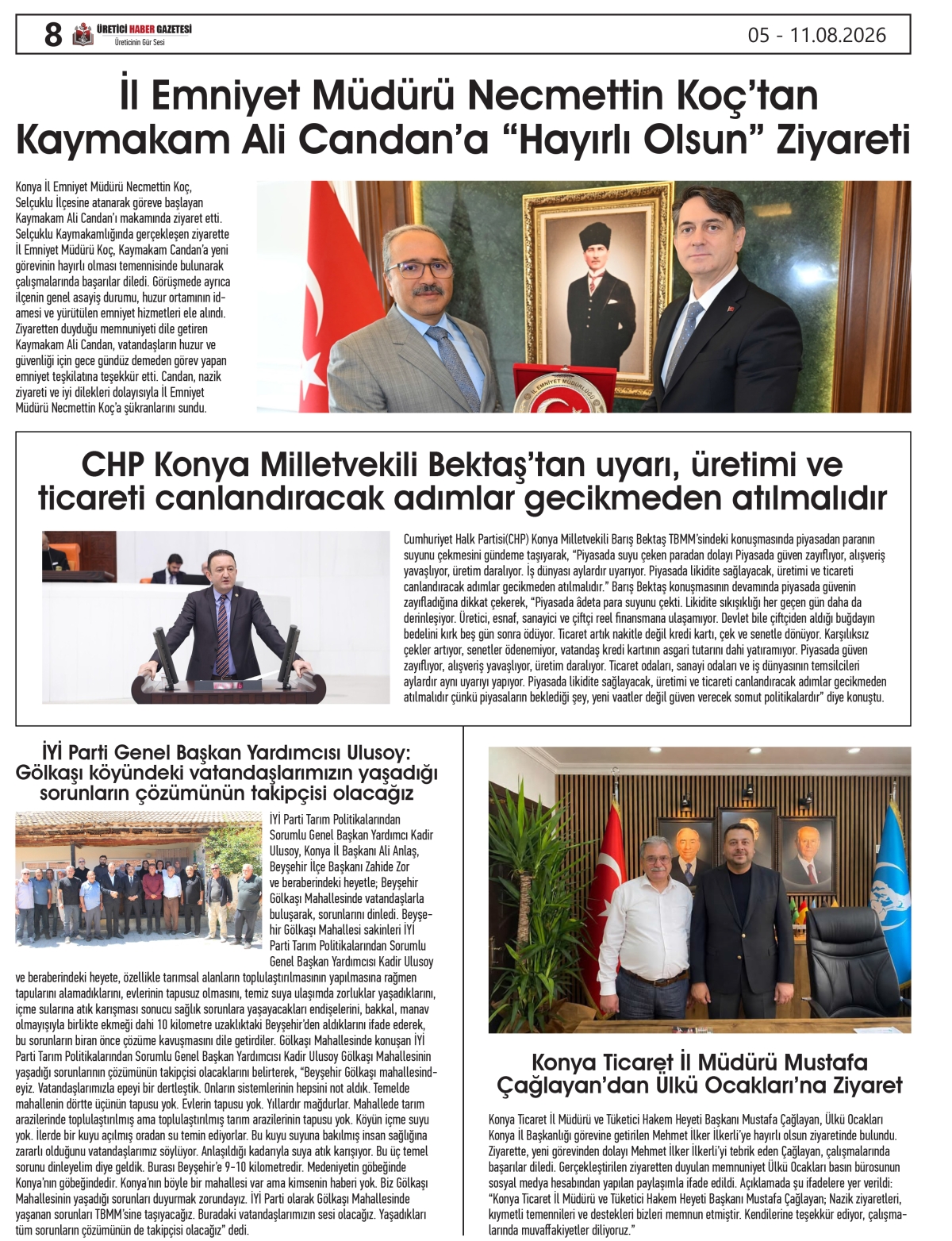 8 ÜRETİCİ HABER GAZETESİ
Üreticinin Gür Sesi

05 - 11.08.2026

İl Emniyet Müdürü Necmettin Koç'tan Kaymakam Ali Candan'a "Hayırlı Olsun" Ziyareti

Konya İl Emniyet Müdürü Necmettin Koç, Selçuklu İlçesine atanarak göreve başlayan Kaymakam Ali Candan'ı makamında ziyaret etti. Selçuklu Kaymakamlığında gerçekleşen ziyarette İl Emniyet Müdürü Koç, Kaymakam Candan'a yeni görevinin hayırlı olması temennisinde bulunarak çalışmalarında başarılar diledi. Görüşmede ayrıca ilçenin genel asayiş durumu, huzur ortamının idamesi ve yürütülen emniyet hizmetleri ele alındı. Ziyaretten duyduğu memnuniyeti dile getiren Kaymakam Ali Candan, vatandaşların huzur ve güvenliği için gece gündüz demeden görev yapan emniyet teşkilatına teşekkür etti. Candan, nazik ziyareti ve iyi dilekleri dolayısıyla İl Emniyet Müdürü Necmettin Koç'a şükranlarını sundu.

İL EMNİYET MÜDÜRLÜĞÜ

CHP Konya Milletvekili Bektaş'tan uyarı, üretimi ve ticareti canlandıracak adımlar gecikmeden atılmalıdır

Cumhuriyet Halk Partisi(CHP) Konya Milletvekili Barış Bektaş TBMM'sindeki konuşmasında piyasadan paranın suyunu çekmesini gündeme taşıyarak, "Piyasada suyu çeken paradan dolayı Piyasada güven zayıflıyor, alışveriş yavaşlıyor, üretim daralıyor. İş dünyası aylardır uyarıyor. Piyasada likidite sağlayacak, üretimi ve ticareti canlandıracak adımlar gecikmeden atılmalıdır." Barış Bektaş konuşmasının devamında piyasada güvenin zayıfladığına dikkat çekerek, "Piyasada âdeta para suyunu çekti. Likidite sıkışıklığı her geçen gün daha da derinleşiyor. Üretici, esnaf, sanayici ve çiftçi reel finansmana ulaşamıyor. Devlet bile çiftçiden aldığı buğdayın bedelini kırk beş gün sonra ödüyor. Ticaret artık nakitle değil kredi kartı, çek ve senetle dönüyor. Karşılıksız çekler artıyor, senetler ödenemiyor, vatandaş kredi kartının asgari tutarını dahi yatıramıyor. Piyasada güven zayıflıyor, alışveriş yavaşlıyor, üretim daralıyor. Ticaret odaları, sanayi odaları ve iş dünyasının temsilcileri aylardır aynı uyarıyı yapıyor. Piyasada likidite sağlayacak, üretimi ve ticareti canlandıracak adımlar gecikmeden atılmalıdır çünkü piyasaların beklediği şey, yeni vaatler değil güven verecek somut politikalardır" diye konuştu.

İYİ Parti Genel Başkan Yardımcısı Ulusoy: Gölkaşı köyündeki vatandaşlarımızın yaşadığı sorunların çözümünün takipçisi olacağız

İYİ Parti Tarım Politikalarından Sorumlu Genel Başkan Yardımcı Kadir Ulusoy, Konya İl Başkanı Ali Anlaş, Beyşehir İlçe Başkanı Zahide Zor ve beraberindeki heyetle; Beyşehir Gölkaşı Mahallesinde vatandaşlarla buluşarak, sorunlarını dinledi. Beyşehir Gölkaşı Mahallesi sakinleri İYİ Parti Tarım Politikalarından Sorumlu Genel Başkan Yardımcısı Kadir Ulusoy ve beraberindeki heyete, özellikle tarımsal alanların toplulaştırılmasının yapılmasına rağmen tapularını alamadıklarını, evlerinin tapusuz olmasını, temiz suya ulaşımda zorluklar yaşadıklarını, içme sularına atık karışması sonucu sağlık sorunlara yaşayacakları endişelerini, bakkal, manav olmayışıyla birlikte ekmeği dahi 10 kilometre uzaklıktaki Beyşehir'den aldıklarını ifade ederek, bu sorunların biran önce çözüme kavuşmasını dile getirdiler. Gölkaşı Mahallesinde konuşan İYİ Parti Tarım Politikalarından Sorumlu Genel Başkan Yardımcısı Kadir Ulusoy Gölkaşı Mahallesinin yaşadığı sorunlarının çözümünün takipçisi olacaklarını belirterek, "Beyşehir Gölkaşı mahallesindeyiz. Vatandaşlarımızla epeyi bir dertleştik. Onların sistemlerinin hepsini not aldık. Temelde mahallenin dörtte üçünün tapusu yok. Evlerin tapusu yok. Yıllardır mağdurlar. Mahallede tarım arazilerinde toplulaştırılmış ama toplulaştırılmış tarım arazilerinin tapusu yok. Köyün içme suyu yok. İlerde bir kuyu açılmış oradan su temin ediyorlar. Bu kuyu suyuna bakılmış insan sağlığına zararlı olduğunu vatandaşlarımız söylüyor. Anlaşıldığı kadarıyla suya atık karışıyor. Bu üç temel sorunu dinleyelim diye geldik. Burası Beyşehir'e 9-10 kilometredir. Medeniyetin göbeğinde Konya'nın göbeğindedir. Konya'nın böyle bir mahallesi var ama kimsenin haberi yok. Biz Gölkaşı Mahallesinin yaşadığı sorunları duyurmak zorundayız. İYİ Parti olarak Gölkaşı Mahallesinde yaşanan sorunları TBMM'sine taşıyacağız. Buradaki vatandaşlarımızın sesi olacağız. Yaşadıkları tüm sorunların çözümünün de takipçisi olacağız" dedi.

Konya Ticaret İl Müdürü Mustafa Çağlayan'dan Ülkü Ocakları'na Ziyaret

Konya Ticaret İl Müdürü ve Tüketici Hakem Heyeti Başkanı Mustafa Çağlayan, Ülkü Ocakları Konya İl Başkanlığı görevine getirilen Mehmet İlker İlkerli'ye hayırlı olsun ziyaretinde bulundu. Ziyarette, yeni görevinden dolayı Mehmet İlker İlkerli'yi tebrik eden Çağlayan, çalışmalarında başarılar diledi. Gerçekleştirilen ziyaretten duyulan memnuniyet Ülkü Ocakları basın bürosunun sosyal medya hesabından yapılan paylaşımla ifade edildi. Açıklamada şu ifadelere yer verildi: "Konya Ticaret İl Müdürü ve Tüketici Hakem Heyeti Başkanı Mustafa Çağlayan; Nazik ziyaretleri, kıymetli temennileri ve destekleri bizleri memnun etmiştir. Kendilerine teşekkür ediyor, çalışmalarında muvaffakiyetler diliyoruz."